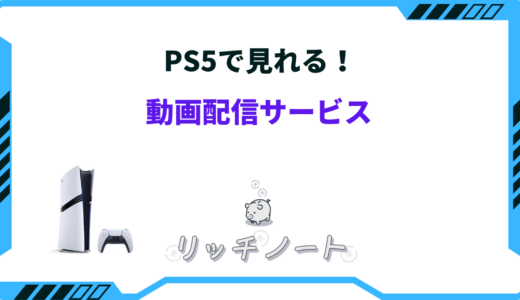 PS5で見れる！

動画配信サービス

リッチノート